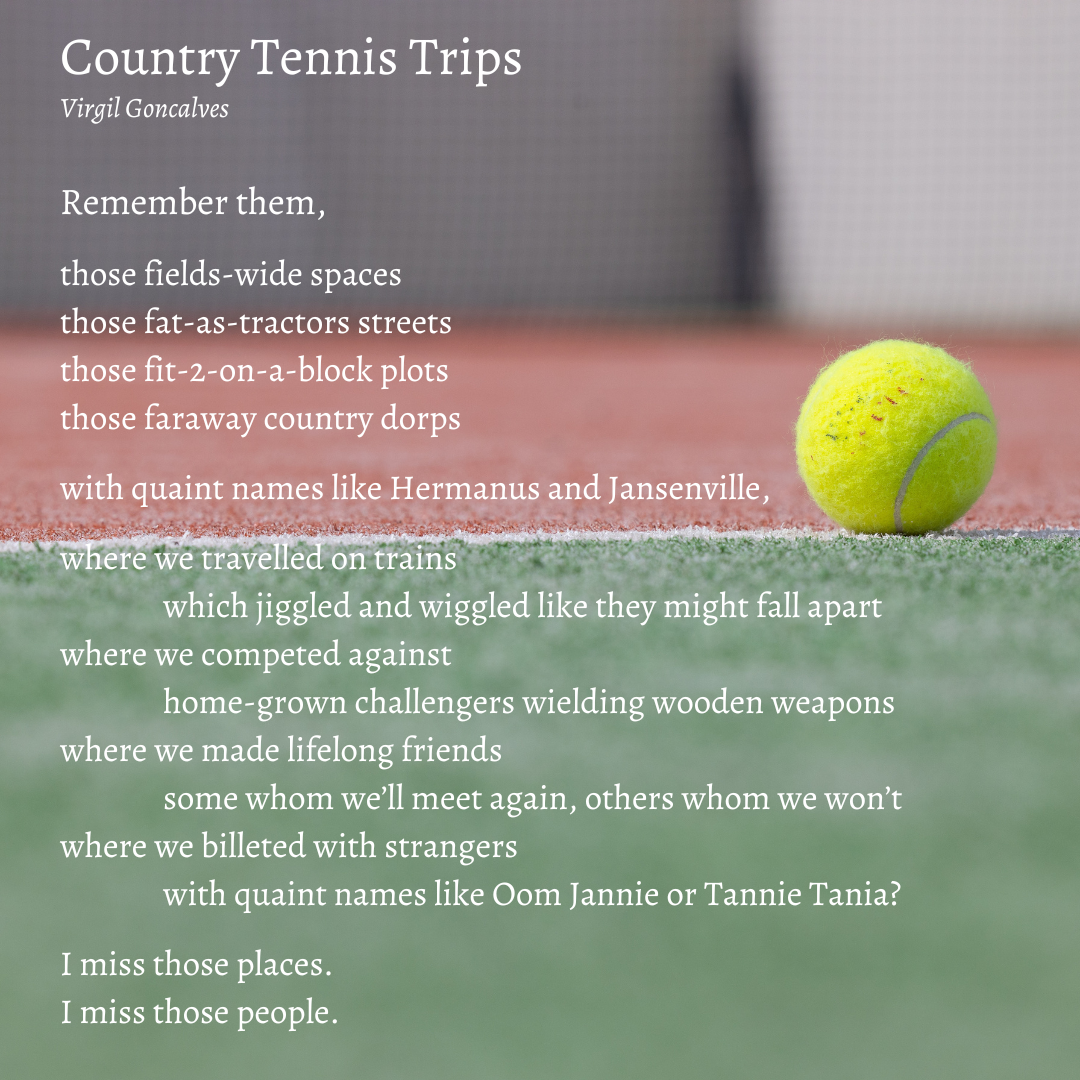 Country Tennis Trips
Virgil Goncalves

Remember them,

those fields-wide spaces
those fat-as-tractors streets
those fit-2-on-a-block plots
those faraway country dorps

with quaint names like Hermanus and Jansenville,

where we travelled on trains
which jiggled and wiggled like they might fall apart
where we competed against
home-grown challengers wielding wooden weapons
where we made lifelong friends
some whom we'll meet again, others whom we won't
where we billeted with strangers
with quaint names like Oom Jannie or Tannie Tania?

I miss those places.
I miss those people.